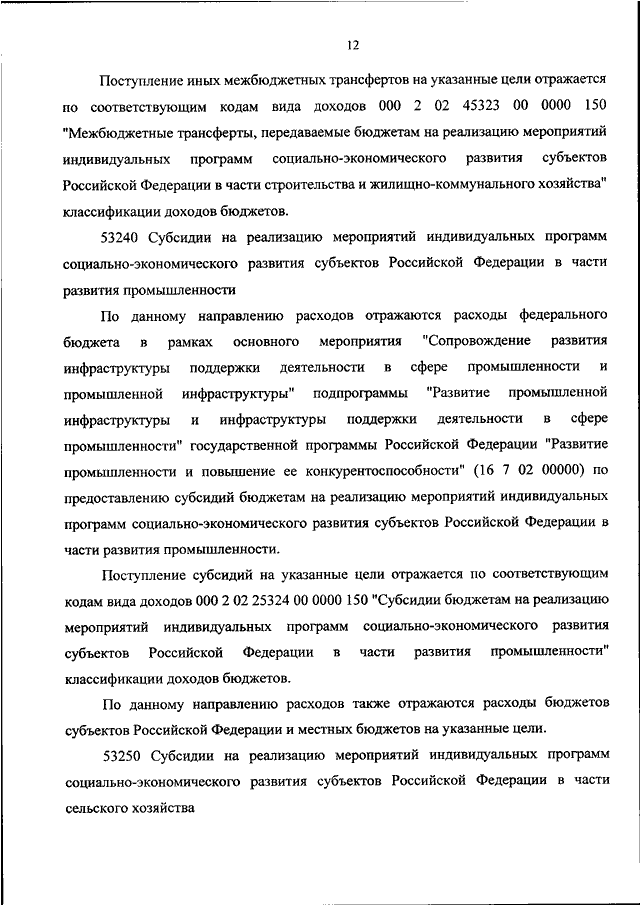 12

Поступление иных межбюджетных трансфертов на указанные цели отражается по соответствующим кодам вида доходов 000 2 02 45323 00 0000 150 "Межбюджетные трансферты, передаваемые бюджетам на реализацию мероприятий индивидуальных программ социально-экономического развития субъектов Российской Федерации в части строительства и жилищно-коммунального хозяйства" классификации доходов бюджетов.

53240 Субсидии на реализацию мероприятий индивидуальных программ социально-экономического развития субъектов Российской Федерации в части развития промышленности

По данному направлению расходов отражаются расходы федерального бюджета в рамках основного мероприятия "Сопровождение развития инфраструктуры поддержки деятельности в сфере промышленности и промышленной инфраструктуры" подпрограммы "Развитие промышленной инфраструктуры и инфраструктуры поддержки деятельности в сфере промышленности" государственной программы Российской Федерации "Развитие промышленности и повышение ее конкурентоспособности" (16 7 02 00000) по предоставлению субсидий бюджетам на реализацию мероприятий индивидуальных программ социально-экономического развития субъектов Российской Федерации в части развития промышленности.

Поступление субсидий на указанные цели отражается по соответствующим кодам вида доходов 000 2 02 25324 00 0000 150 "Субсидии бюджетам на реализацию мероприятий индивидуальных программ социально-экономического развития субъектов Российской Федерации в части развития промышленности" классификации доходов бюджетов.

По данному направлению расходов также отражаются расходы бюджетов субъектов Российской Федерации и местных бюджетов на указанные цели.

53250 Субсидии на реализацию мероприятий индивидуальных программ социально-экономического развития субъектов Российской Федерации в части сельского хозяйства